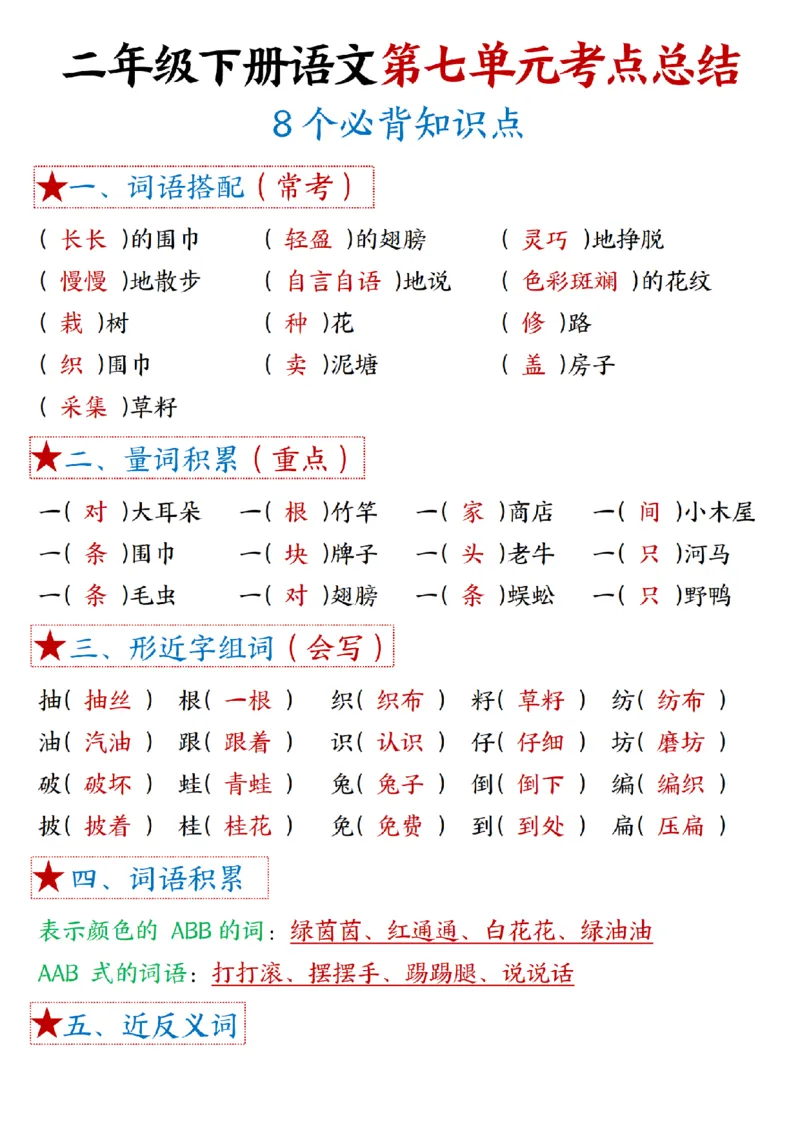 二年级下册语文第七单元考点总结
8个必背知识点

★一、词语搭配（常考）

（ 长长 ）的围巾　（ 轻盈 ）的翅膀　（ 灵巧 ）地挣脱
（ 慢慢 ）地散步　（ 自言自语 ）地说　（ 色彩斑斓 ）的花纹
（ 栽 ）树　（ 种 ）花　（ 修 ）路
（ 织 ）围巾　（ 卖 ）泥塘　（ 盖 ）房子
（ 采集 ）草籽

★二、量词积累（重点）

一（ 对 ）大耳朵　一（ 根 ）竹竿　一（ 家 ）商店　一（ 间 ）小木屋
一（ 条 ）围巾　一（ 块 ）牌子　一（ 头 ）老牛　一（ 只 ）河马
一（ 条 ）毛虫　一（ 对 ）翅膀　一（ 条 ）蜈蚣　一（ 只 ）野鸭

★三、形近字组词（会写）

抽（ 抽丝 ）　根（ 一根 ）　织（ 织布 ）　籽（ 草籽 ）　纺（ 纺布 ）
油（ 汽油 ）　跟（ 跟着 ）　识（ 认识 ）　仔（ 仔细 ）　坊（ 磨坊 ）
破（ 破坏 ）　蛙（ 青蛙 ）　兔（ 兔子 ）　倒（ 倒下 ）　编（ 编织 ）
披（ 披着 ）　桂（ 桂花 ）　免（ 免费 ）　到（ 到处 ）　扁（ 压扁 ）

★四、词语积累

表示颜色的 ABB 的词：绿茵茵、红通通、白花花、绿油油
AAB 式的词语：打打滚、摆摆手、踢踢腿、说说话

★五、近反义词